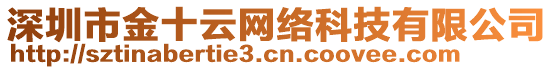 深圳市金十云网络科技有限公司
http://sztinabertie3.cn.coovee.com